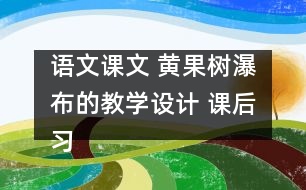 语文课文 黄果树瀑布的教学设计 课后习